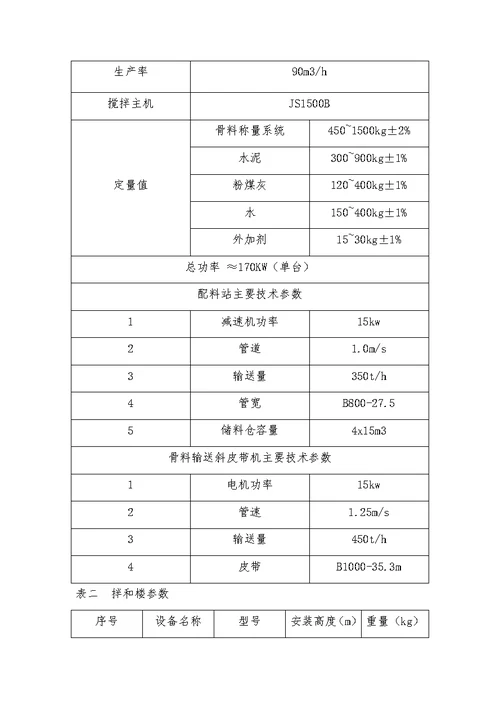 | 生产率 | 90m3/h | |
|---|---|---|
| 搅拌主机 | JS1500B | |
| 定量值 | 骨料称量系统 | 450~1500kg±2% |
| | 水泥 | 300~900kg±1% |
| | 粉煤灰 | 120~400kg±1% |
| | 水 | 150~400kg±1% |
| | 外加剂 | 15~30kg±1% |
| 总功率 ≈170KW（单台） | | |
| 配料站主要技术参数 | | |
| 1 | 减速机功率 | 15kw |
| 2 | 管速 | 1.0m/s |
| 3 | 输送量 | 350t/h |
| 4 | 管宽 | B800-27.5 |
| 5 | 储料仓容量 | 4x15m3 |
| 骨料输送斜皮带机主要技术参数 | | |
| 1 | 电机功率 | 15kw |
| 2 | 管速 | 1.25m/s |
| 3 | 输送量 | 450t/h |
| 4 | 皮带 | B1000-35.3m |

表二　拌和楼参数

| 序号 | 设备名称 | 型号 | 安装高度（m） | 重量（kg） |
|---|---|---|---|---|